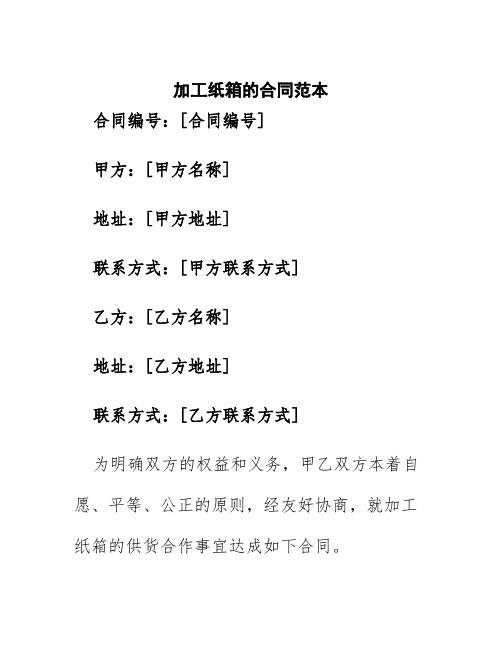 加工纸箱的合同范本

合同编号：[合同编号]

甲方：[甲方名称]

地址：[甲方地址]

联系方式：[甲方联系方式]

乙方：[乙方名称]

地址：[乙方地址]

联系方式：[乙方联系方式]

为明确双方的权益和义务，甲乙双方本着自愿、平等、公正的原则，经友好协商，就加工纸箱的供货合作事宜达成如下合同。